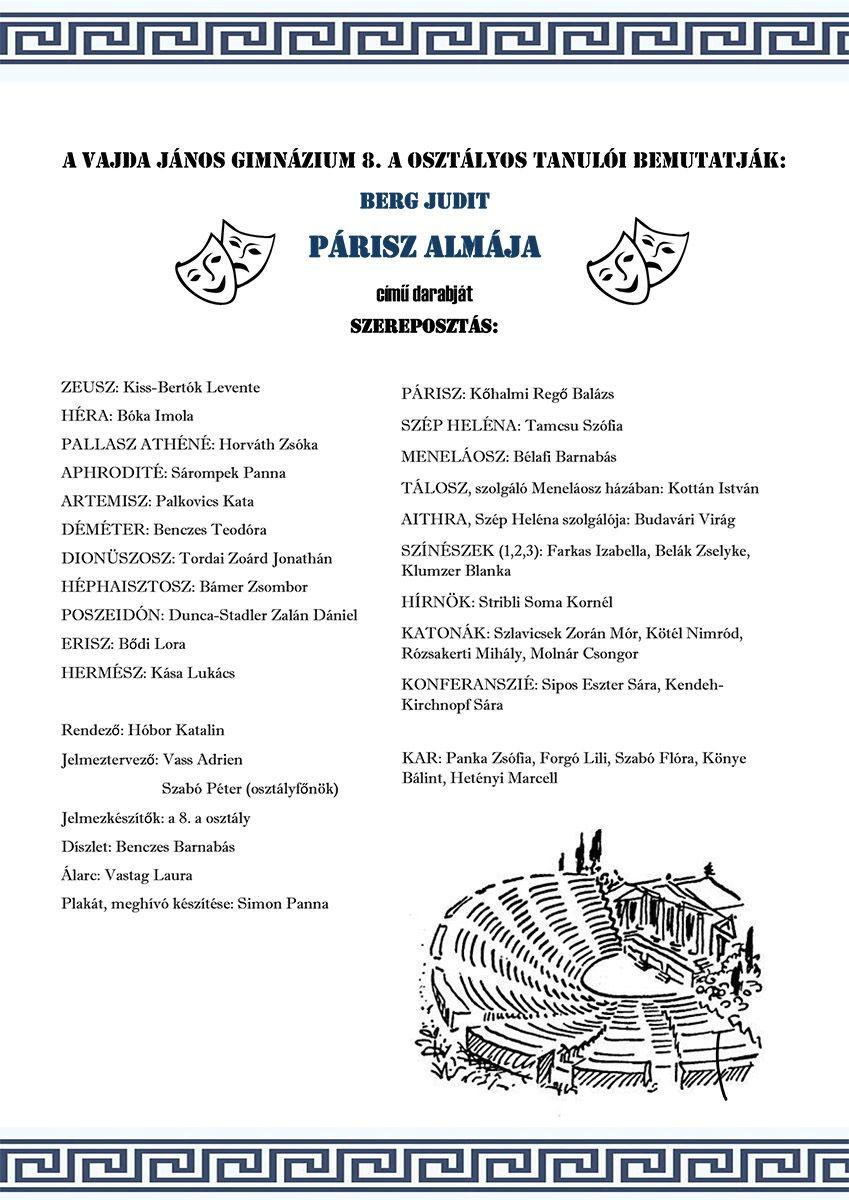 A VAJDA JÁNOS GIMNÁZIUM 8. A OSZTÁLYOS TANULÓI BEMUTATJÁK:

BERG JUDIT

PÁRISZ ALMÁJA

című darabját

SZEREPOSZTÁS:

ZEUSZ: Kiss-Bertók Levente

HÉRA: Bóka Imola

PALLASZ ATHÉNÉ: Horváth Zsóka

APHRODITÉ: Sárompek Panna

ARTEMISZ: Palkovics Kata

DÉMÉTER: Benczes Teodóra

DIONÜSZOSZ: Tordai Zoárd Jonathán

HÉPHAISZTOSZ: Bámer Zsombor

POSZEIDÓN: Dunca-Stadler Zalán Dániel

ERISZ: Bődi Lora

HERMÉSZ: Kása Lukács

Rendező: Hóbor Katalin

Jelmeztervező: Vass Adrien

Szabó Péter (osztályfőnök)

Jelmezkészítők: a 8. a osztály

Díszlet: Benczes Barnabás

Álarc: Vastag Laura

Plakát, meghívó készítése: Simon Panna

PÁRISZ: Kőhalmi Regő Balázs

SZÉP HELÉNA: Tamcsu Szófia

MENELÁOSZ: Bélafi Barnabás

TÁLOSZ, szolgáló Meneláosz házában: Kottán István

AITHRA, Szép Heléna szolgálója: Budavári Virág

SZÍNÉSZEK (1,2,3): Farkas Izabella, Belák Zselyke, Klumzer Blanka

HÍRNÖK: Stribli Soma Kornél

KATONÁK: Szlavicsek Zorán Mór, Kötél Nimród, Rózsakerti Mihály, Molnár Csongor

KONFERANSZIÉ: Sipos Eszter Sára, Kendeh-Kirchnopf Sára

KAR: Panka Zsófia, Forgó Lili, Szabó Flóra, Könye Bálint, Hetényi Marcell